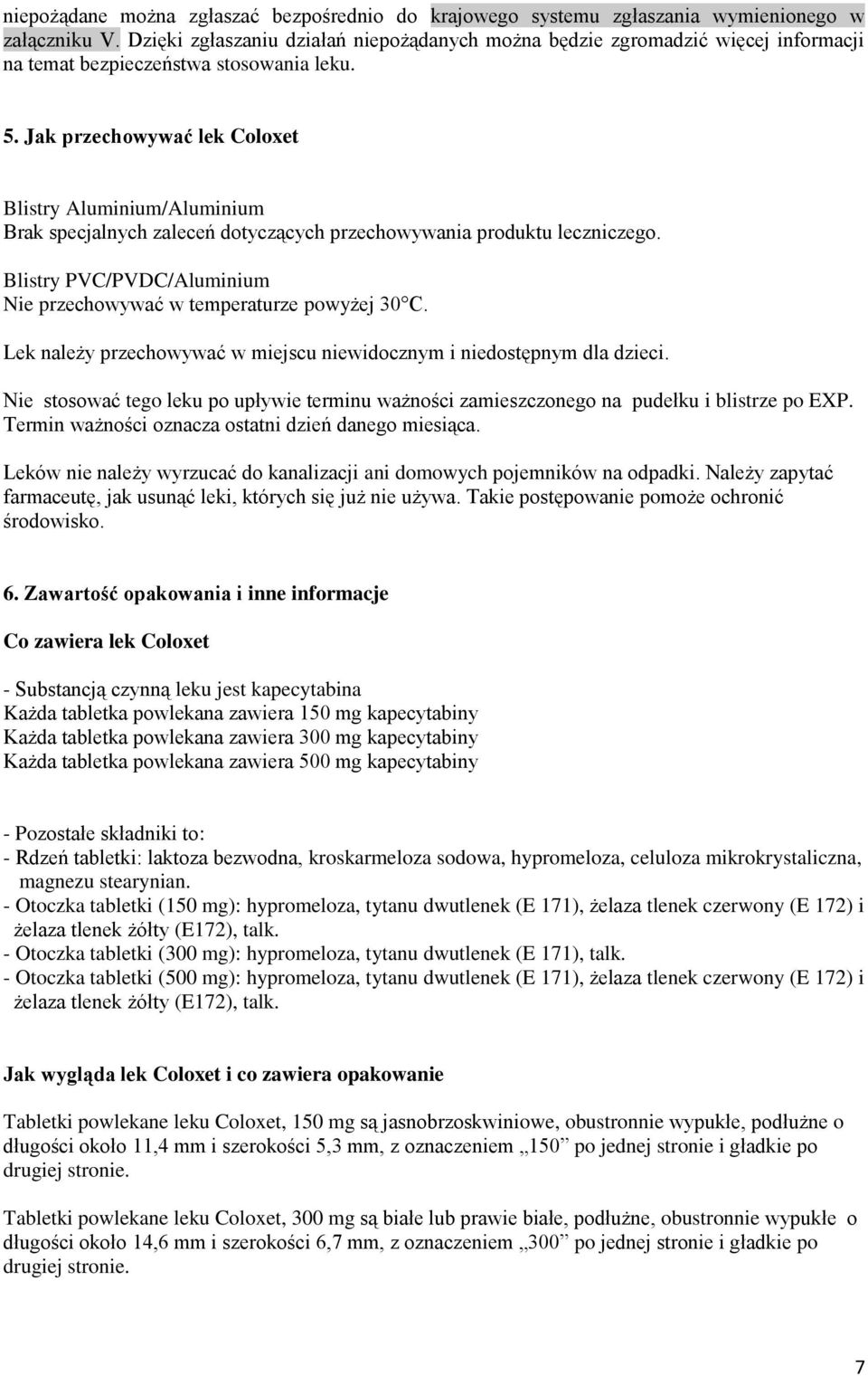 niepożądane można zgłaszać bezpośrednio do krajowego systemu zgłaszania wymienionego w załączniku V. Dzięki zgłaszaniu działań niepożądanych można będzie zgromadzić więcej informacji na temat bezpieczeństwa stosowania leku.

5. Jak przechowywać lek Coloxet

Blistry Aluminium/Aluminium
Brak specjalnych zaleceń dotyczących przechowywania produktu leczniczego.

Blistry PVC/PVDC/Aluminium
Nie przechowywać w temperaturze powyżej 30°C.

Lek należy przechowywać w miejscu niewidocznym i niedostępnym dla dzieci.

Nie stosować tego leku po upływie terminu ważności zamieszczonego na pudełku i blistrze po EXP. Termin ważności oznacza ostatni dzień danego miesiąca.

Leków nie należy wyrzucać do kanalizacji ani domowych pojemników na odpadki. Należy zapytać farmaceutę, jak usunąć leki, których się już nie używa. Takie postępowanie pomoże ochronić środowisko.

6. Zawartość opakowania i inne informacje

Co zawiera lek Coloxet

- Substancją czynną leku jest kapecytabina
Każda tabletka powlekana zawiera 150 mg kapecytabiny
Każda tabletka powlekana zawiera 300 mg kapecytabiny
Każda tabletka powlekana zawiera 500 mg kapecytabiny

- Pozostałe składniki to:
- Rdzeń tabletki: laktoza bezwodna, kroskarmeloza sodowa, hypromeloza, celuloza mikrokrystaliczna, magnezu stearynian.
- Otoczka tabletki (150 mg): hypromeloza, tytanu dwutlenek (E 171), żelaza tlenek czerwony (E 172) i żelaza tlenek żółty (E172), talk.
- Otoczka tabletki (300 mg): hypromeloza, tytanu dwutlenek (E 171), talk.
- Otoczka tabletki (500 mg): hypromeloza, tytanu dwutlenek (E 171), żelaza tlenek czerwony (E 172) i żelaza tlenek żółty (E172), talk.

Jak wygląda lek Coloxet i co zawiera opakowanie

Tabletki powlekane leku Coloxet, 150 mg są jasnobrzoskwiniowe, obustronnie wypukłe, podłużne o długości około 11,4 mm i szerokości 5,3 mm, z oznaczeniem „150” po jednej stronie i gładkie po drugiej stronie.

Tabletki powlekane leku Coloxet, 300 mg są białe lub prawie białe, podłużne, obustronnie wypukłe o długości około 14,6 mm i szerokości 6,7 mm, z oznaczeniem „300” po jednej stronie i gładkie po drugiej stronie.

7